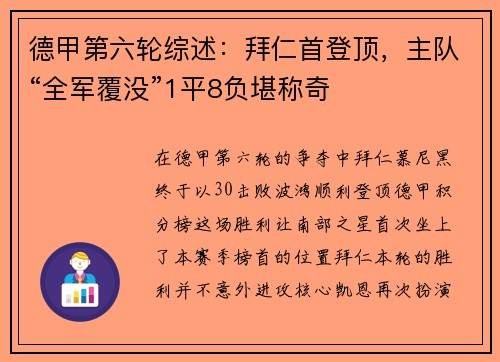 德甲第六轮综述：拜仁首登顶，主队“全军覆没”1平8负堪称奇

在德甲第六轮的争夺中拜仁慕尼黑终于以30击败波鸿顺利登顶德甲积分榜这场胜利让南部之星首次坐上了本赛季榜首的位置拜仁本轮的胜利并不意外进攻核心凯恩再次扮演